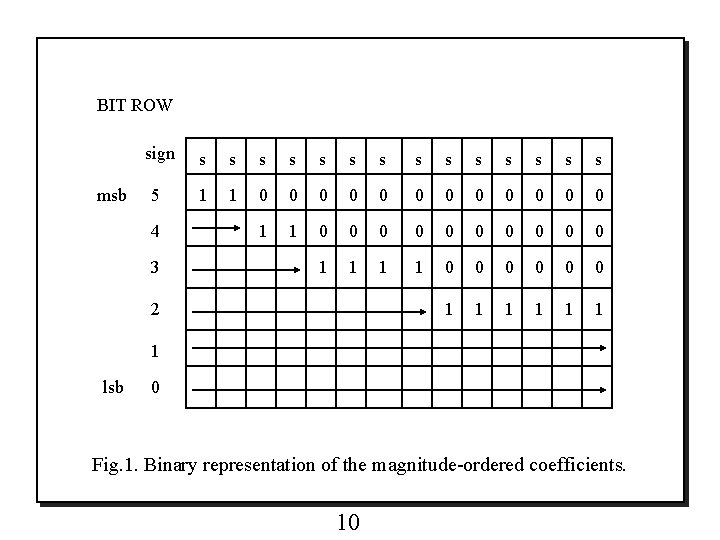 BIT ROW

| | | | | | | | | | | | | | | | |
|---|---|---|---|---|---|---|---|---|---|---|---|---|---|---|---|
| | sign | s | s | s | s | s | s | s | s | s | s | s | s | s | s |
| msb | 5 | 1 | 1 | 0 | 0 | 0 | 0 | 0 | 0 | 0 | 0 | 0 | 0 | 0 | 0 |
| | 4 | | | 1 | 1 | 0 | 0 | 0 | 0 | 0 | 0 | 0 | 0 | 0 | 0 |
| | 3 | | | | | 1 | 1 | 1 | 1 | 0 | 0 | 0 | 0 | 0 | 0 |
| | 2 | | | | | | | | | 1 | 1 | 1 | 1 | 1 | 1 |
| | 1 | | | | | | | | | | | | | | |
| lsb | 0 | | | | | | | | | | | | | | |

Fig.1. Binary representation of the magnitude-ordered coefficients.

10